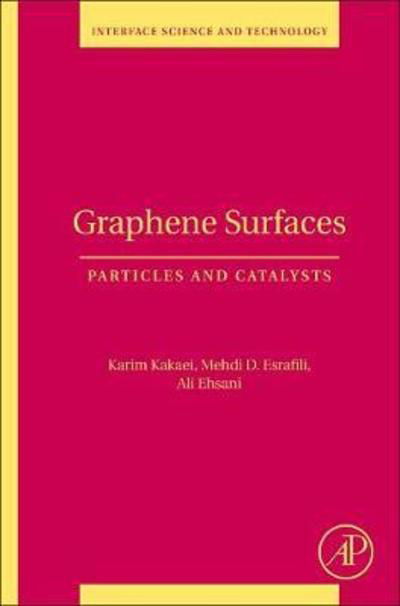 INTERFACE SCIENCE AND TECHNOLOGY

Graphene Surfaces

PARTICLES AND CATALYSTS

Karim Kakaei, Mehdi D. Esrafili, Ali Ehsani

AP